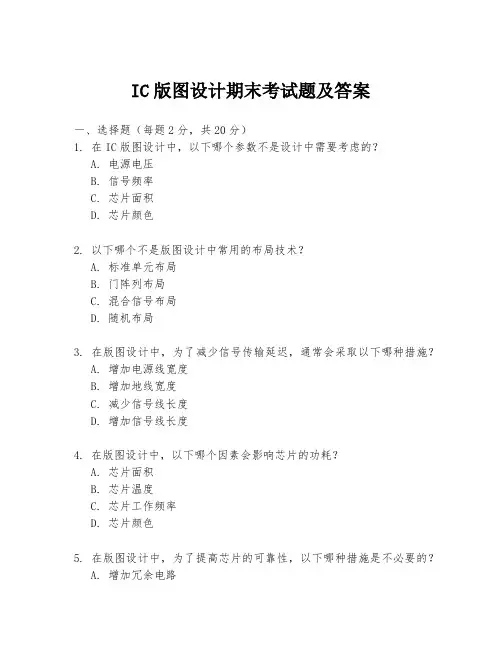 IC 版图设计期末考试题及答案

一、选择题（每题 2 分，共 20 分）

1. 在 IC 版图设计中，以下哪个参数不是设计中需要考虑的？
A. 电源电压
B. 信号频率
C. 芯片面积
D. 芯片颜色

2. 以下哪个不是版图设计中常用的布局技术？
A. 标准单元布局
B. 门阵列布局
C. 混合信号布局
D. 随机布局

3. 在版图设计中，为了减少信号传输延迟，通常会采取以下哪种措施？
A. 增加电源线宽度
B. 增加地线宽度
C. 减少信号线长度
D. 增加信号线长度

4. 在版图设计中，以下哪个因素会影响芯片的功耗？
A. 芯片面积
B. 芯片温度
C. 芯片工作频率
D. 芯片颜色

5. 在版图设计中，为了提高芯片的可靠性，以下哪种措施是不必要的？
A. 增加冗余电路